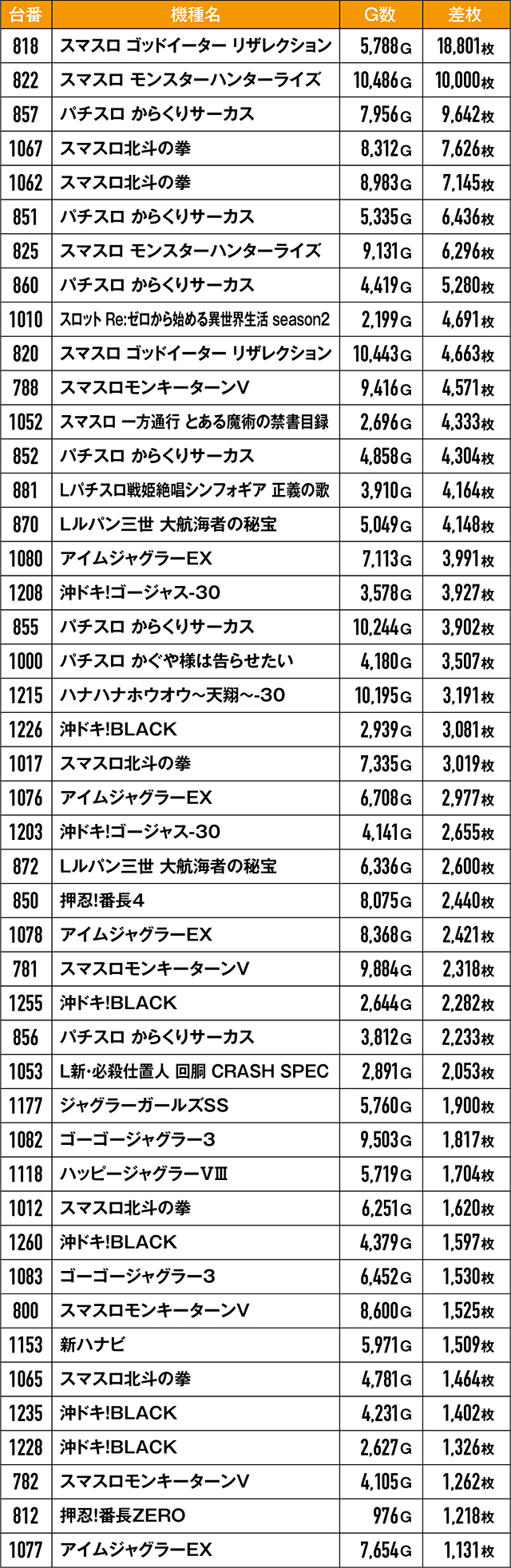 | 台番 | 機種名 | G数 | 差枚 |
|---|---|---|---|
| 818 | スマスロ ゴッドイーター リザレクション | 5,788G | 18,801枚 |
| 822 | スマスロ モンスターハンターライズ | 10,486G | 10,000枚 |
| 857 | パチスロ からくりサーカス | 7,956G | 9,642枚 |
| 1067 | スマスロ北斗の拳 | 8,312G | 7,626枚 |
| 1062 | スマスロ北斗の拳 | 8,983G | 7,145枚 |
| 851 | パチスロ からくりサーカス | 5,335G | 6,436枚 |
| 825 | スマスロ モンスターハンターライズ | 9,131G | 6,296枚 |
| 860 | パチスロ からくりサーカス | 4,419G | 5,280枚 |
| 1010 | スロット Re:ゼロから始める異世界生活 season2 | 2,199G | 4,691枚 |
| 820 | スマスロ ゴッドイーター リザレクション | 10,443G | 4,663枚 |
| 788 | スマスロモンキーターンV | 9,416G | 4,571枚 |
| 1052 | スマスロ 一方通行 とある魔術の禁書目録 | 2,696G | 4,333枚 |
| 852 | パチスロ からくりサーカス | 4,858G | 4,304枚 |
| 881 | Lパチスロ戦姫絶唱シンフォギア 正義の歌 | 3,910G | 4,164枚 |
| 870 | Lルパン三世 大航海者の秘宝 | 5,049G | 4,148枚 |
| 1080 | アイムジャグラーEX | 7,113G | 3,991枚 |
| 1208 | 沖ドキ!ゴージャス-30 | 3,578G | 3,927枚 |
| 855 | パチスロ からくりサーカス | 10,244G | 3,902枚 |
| 1000 | パチスロ かぐや様は告らせたい | 4,180G | 3,507枚 |
| 1215 | ハナハナホウオウ~天翔~-30 | 10,195G | 3,191枚 |
| 1226 | 沖ドキ!BLACK | 2,939G | 3,081枚 |
| 1017 | スマスロ北斗の拳 | 7,335G | 3,019枚 |
| 1076 | アイムジャグラーEX | 6,708G | 2,977枚 |
| 1203 | 沖ドキ!ゴージャス-30 | 4,141G | 2,655枚 |
| 872 | Lルパン三世 大航海者の秘宝 | 6,336G | 2,600枚 |
| 850 | 押忍!番長4 | 8,075G | 2,440枚 |
| 1078 | アイムジャグラーEX | 8,368G | 2,421枚 |
| 781 | スマスロモンキーターンV | 9,884G | 2,318枚 |
| 1255 | 沖ドキ!BLACK | 2,644G | 2,282枚 |
| 856 | パチスロ からくりサーカス | 3,812G | 2,233枚 |
| 1053 | L新・必殺仕置人 回胴 CRASH SPEC | 2,891G | 2,053枚 |
| 1177 | ジャグラーガールズSS | 5,760G | 1,900枚 |
| 1082 | ゴーゴージャグラー3 | 9,503G | 1,817枚 |
| 1118 | ハッピージャグラーVⅢ | 5,719G | 1,704枚 |
| 1012 | スマスロ北斗の拳 | 6,251G | 1,620枚 |
| 1260 | 沖ドキ!BLACK | 4,379G | 1,597枚 |
| 1083 | ゴーゴージャグラー3 | 6,452G | 1,530枚 |
| 800 | スマスロモンキーターンV | 8,600G | 1,525枚 |
| 1153 | 新ハナビ | 5,971G | 1,509枚 |
| 1065 | スマスロ北斗の拳 | 4,781G | 1,464枚 |
| 1235 | 沖ドキ!BLACK | 4,231G | 1,402枚 |
| 1228 | 沖ドキ!BLACK | 2,627G | 1,326枚 |
| 782 | スマスロモンキーターンV | 4,105G | 1,262枚 |
| 812 | 押忍!番長ZERO | 976G | 1,218枚 |
| 1077 | アイムジャグラーEX | 7,654G | 1,131枚 |